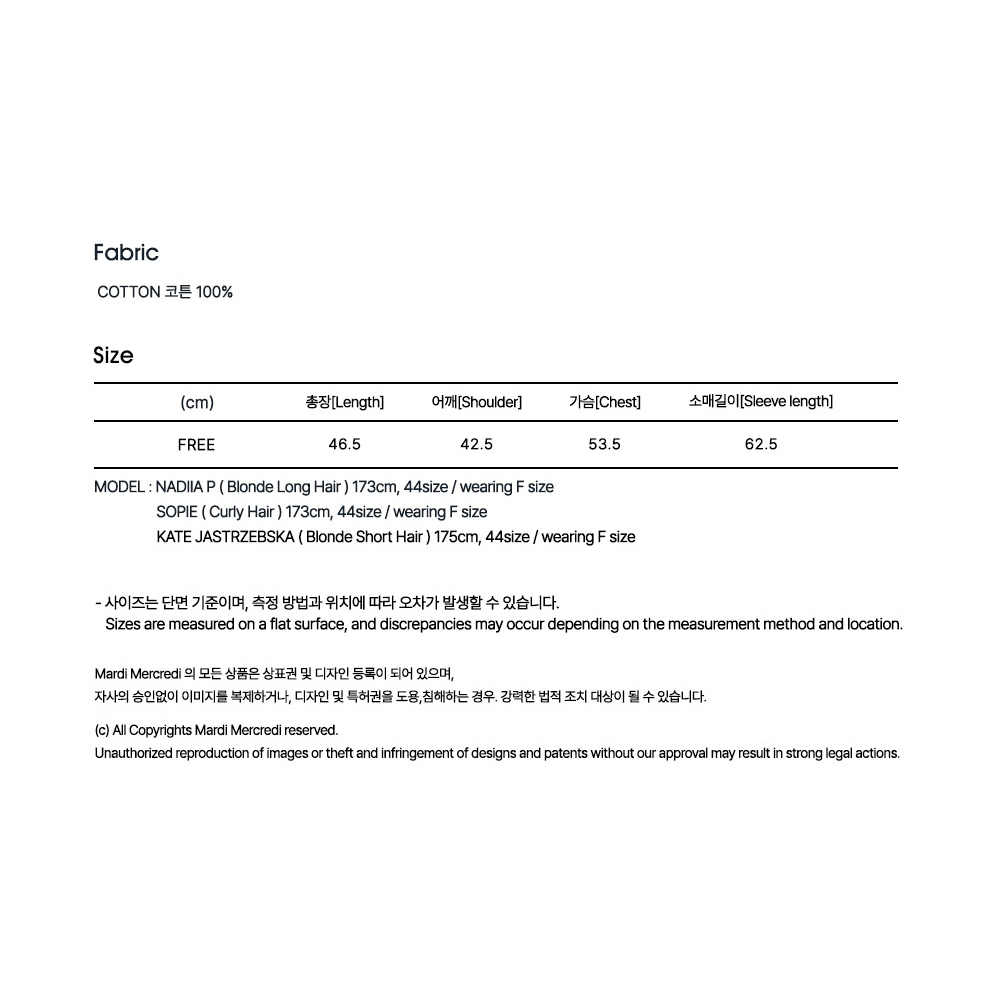 Fabric

COTTON 코튼 100%

Size

| (cm) | 총장[Length] | 어깨[Shoulder] | 가슴[Chest] | 소매길이[Sleeve length] |
|---|---|---|---|---|
| FREE | 46.5 | 42.5 | 53.5 | 62.5 |

MODEL : NADIIA P ( Blonde Long Hair ) 173cm, 44size / wearing F size
SOPIE ( Curly Hair ) 173cm, 44size / wearing F size
KATE JASTRZEBSKA ( Blonde Short Hair ) 175cm, 44size / wearing F size

- 사이즈는 단면 기준이며, 측정 방법과 위치에 따라 오차가 발생할 수 있습니다.
Sizes are measured on a flat surface, and discrepancies may occur depending on the measurement method and location.

Mardi Mercredi 의 모든 상품은 상표권 및 디자인 등록이 되어 있으며,
자사의 승인없이 이미지를 복제하거나, 디자인 및 특허권을 도용,침해하는 경우. 강력한 법적 조치 대상이 될 수 있습니다.

(c) All Copyrights Mardi Mercredi reserved.
Unauthorized reproduction of images or theft and infringement of designs and patents without our approval may result in strong legal actions.